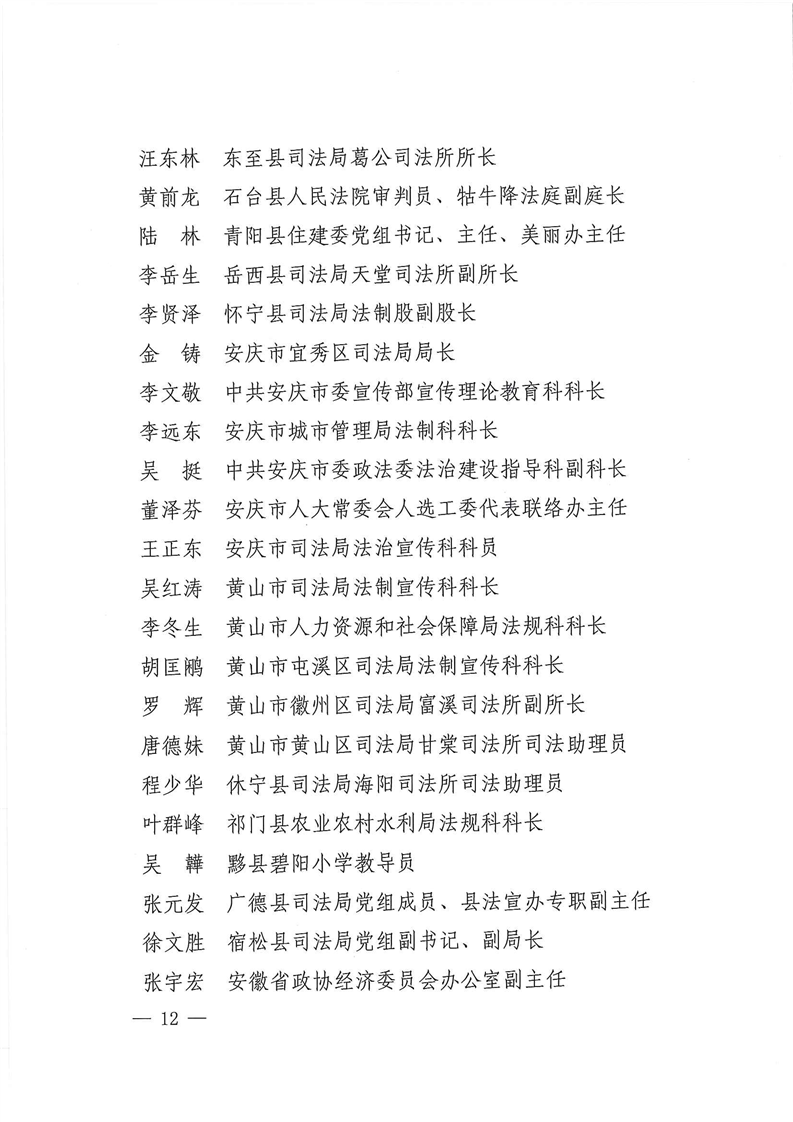 汪东林　东至县司法局葛公司法所所长
黄前龙　石台县人民法院审判员、牯牛降法庭副庭长
陆　林　青阳县住建委党组书记、主任、美丽办主任
李岳生　岳西县司法局天堂司法所副所长
李贤泽　怀宁县司法局法制股副股长
金　铸　安庆市宜秀区司法局局长
李文敬　中共安庆市委宣传部宣传理论教育科科长
李远东　安庆市城市管理局法制科科长
吴　挺　中共安庆市委政法委法治建设指导科副科长
董泽芬　安庆市人大常委会人选工委代表联络办主任
王正东　安庆市司法局法治宣传科科员
吴红涛　黄山市司法局法制宣传科科长
李冬生　黄山市人力资源和社会保障局法规科科长
胡匡鹏　黄山市屯溪区司法局法制宣传科科长
罗　辉　黄山市徽州区司法局富溪司法所副所长
唐德妹　黄山市黄山区司法局甘棠司法所司法助理员
程少华　休宁县司法局海阳司法所司法助理员
叶群峰　祁门县农业农村水利局法规科科长
吴　韡　黟县碧阳小学教导员
张元发　广德县司法局党组成员、县法宣办专职副主任
徐文胜　宿松县司法局党组副书记、副局长
张宇宏　安徽省政协经济委员会办公室副主任

— 12 —